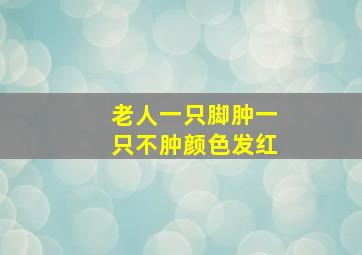 老人一只脚肿一只不肿颜色发红